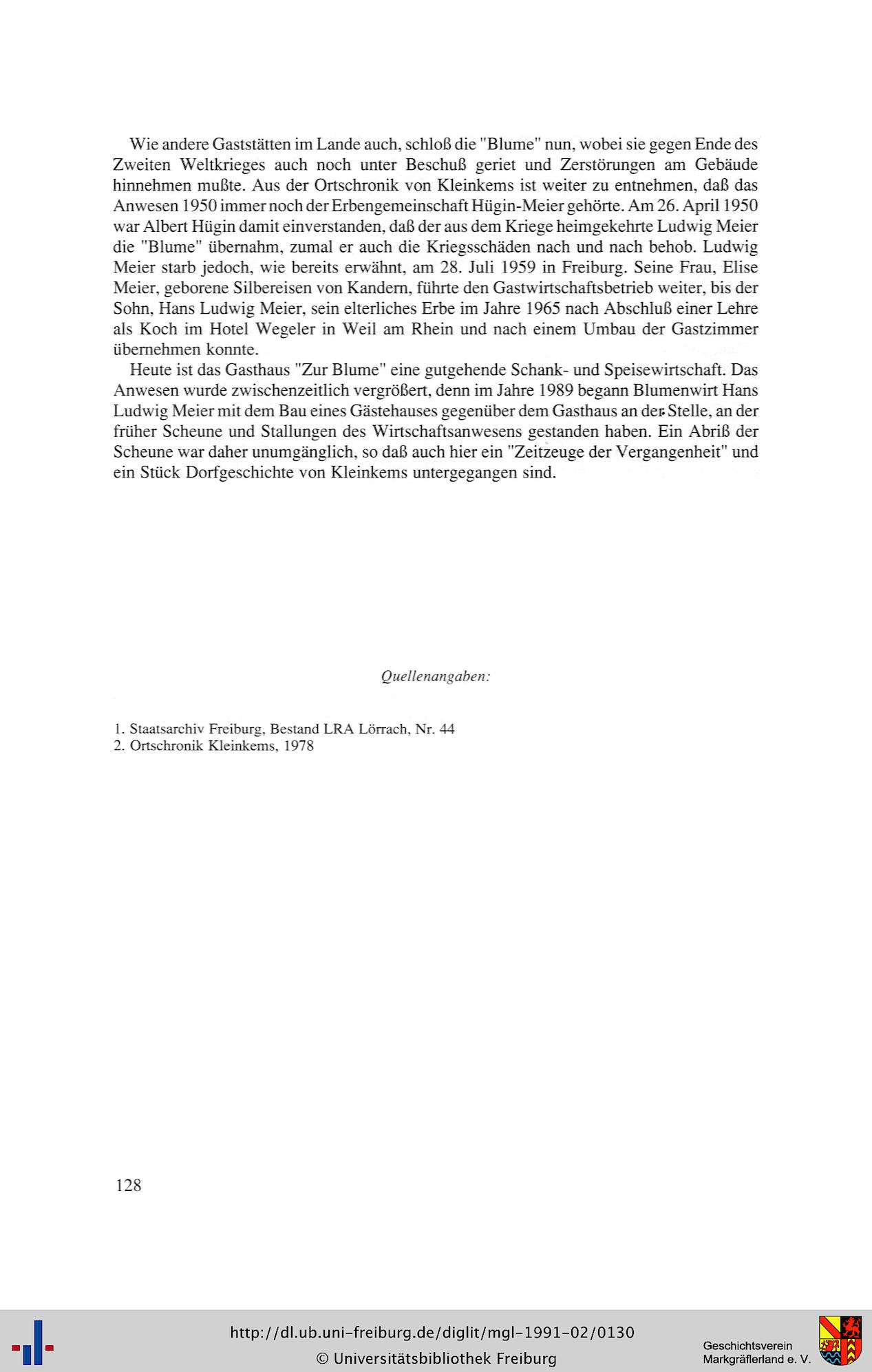 Wie andere Gaststätten im Lande auch, schloß die "Blume" nun, wobei sie gegen Ende des Zweiten Weltkrieges auch noch unter Beschuß geriet und Zerstörungen am Gebäude hinnehmen mußte. Aus der Ortschronik von Kleinkems ist weiter zu entnehmen, daß das Anwesen 1950 immer noch der Erbengemeinschaft Hügin-Meier gehörte. Am 26. April 1950 war Albert Hügin damit einverstanden, daß der aus dem Kriege heimgekehrte Ludwig Meier die "Blume" übernahm, zumal er auch die Kriegsschäden nach und nach behob. Ludwig Meier starb jedoch, wie bereits erwähnt, am 28. Juli 1959 in Freiburg. Seine Frau, Elise Meier, geborene Silbereisen von Kandern, führte den Gastwirtschaftsbetrieb weiter, bis der Sohn, Hans Ludwig Meier, sein elterliches Erbe im Jahre 1965 nach Abschluß einer Lehre als Koch im Hotel Wegeler in Weil am Rhein und nach einem Umbau der Gastzimmer übernehmen konnte.

Heute ist das Gasthaus "Zur Blume" eine gutgehende Schank- und Speisewirtschaft. Das Anwesen wurde zwischenzeitlich vergrößert, denn im Jahre 1989 begann Blumenwirt Hans Ludwig Meier mit dem Bau eines Gästehauses gegenüber dem Gasthaus an der Stelle, an der früher Scheune und Stallungen des Wirtschaftsanwesens gestanden haben. Ein Abriß der Scheune war daher unumgänglich, so daß auch hier ein "Zeitzeuge der Vergangenheit" und ein Stück Dorfgeschichte von Kleinkems untergegangen sind.

Quellenangaben:

1. Staatsarchiv Freiburg, Bestand LRA Lörrach, Nr. 44
2. Ortschronik Kleinkems, 1978

128

http://dl.ub.uni-freiburg.de/diglit/mgl-1991-02/0130
© Universitätsbibliothek Freiburg

Geschichtsverein Markgräflerland e. V.